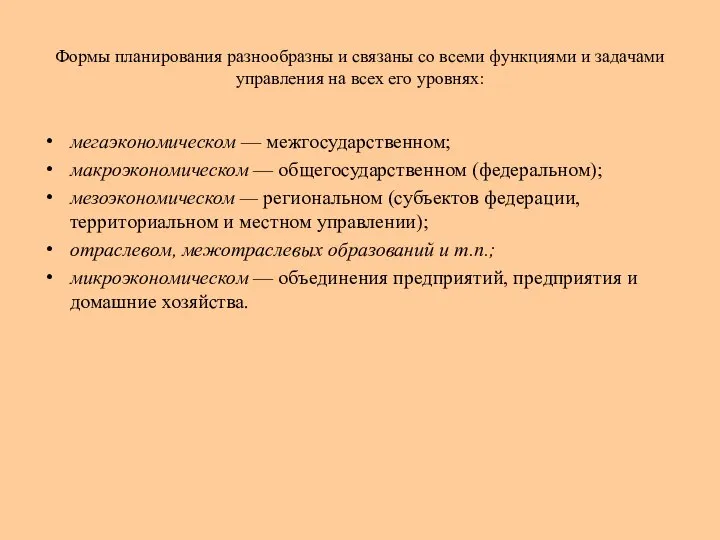 Формы планирования разнообразны и связаны со всеми функциями и задачами управления на всех его уровнях:

• мегаэкономическом — межгосударственном;
• макроэкономическом — общегосударственном (федеральном);
• мезоэкономическом — региональном (субъектов федерации, территориальном и местном управлении);
• отраслевом, межотраслевых образований и т.п.;
• микроэкономическом — объединения предприятий, предприятия и домашние хозяйства.